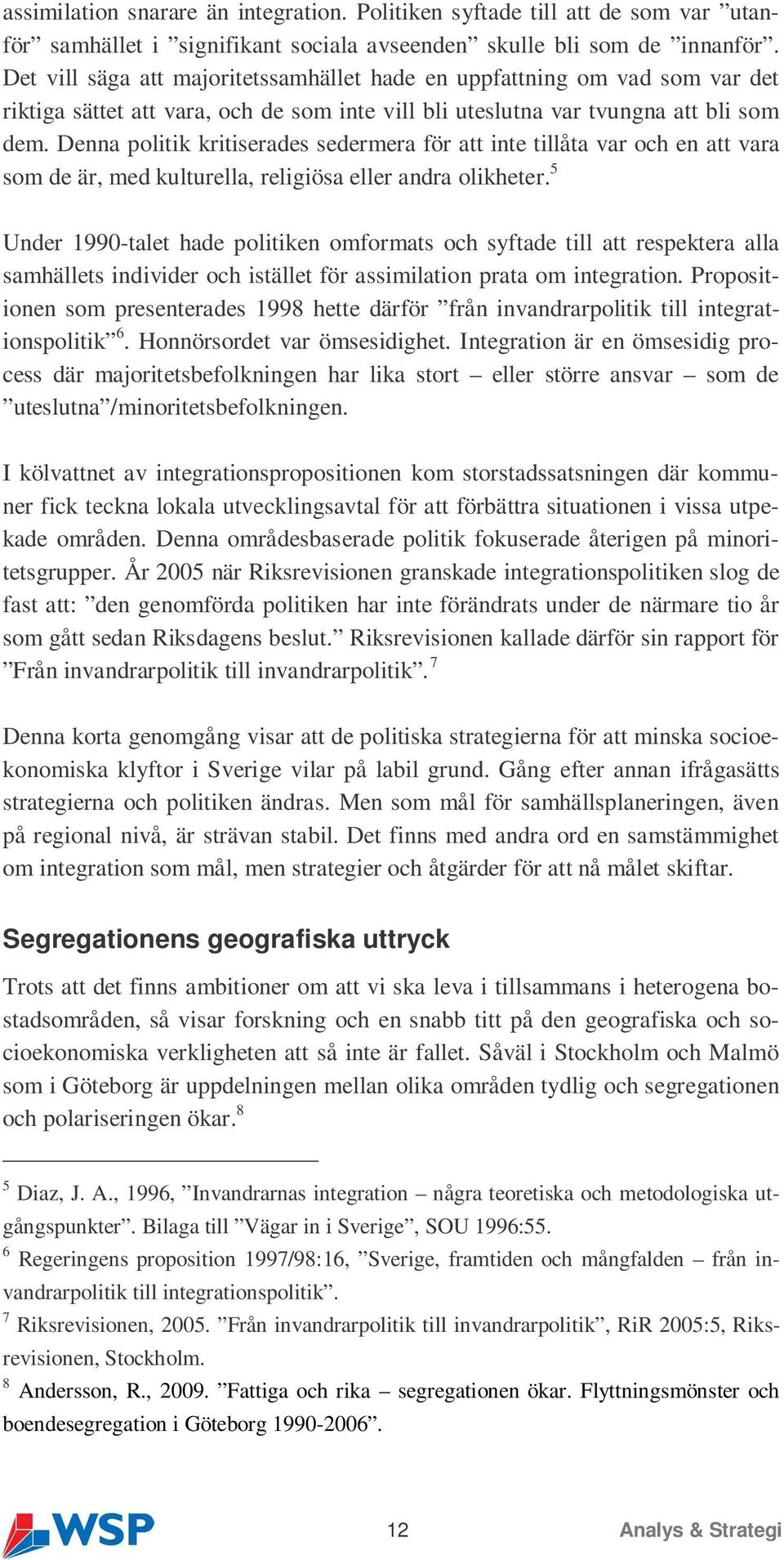 assimilation snarare än integration. Politiken syftade till att de som var ”utanför” samhället i ”signifikant sociala avseenden” skulle bli som de ”innanför”. Det vill säga att majoritetssamhället hade en uppfattning om vad som var det riktiga sättet att vara, och de som inte vill bli uteslutna var tvungna att bli som dem. Denna politik kritiserades sedermera för att inte tillåta var och en att vara som de är, med kulturella, religiösa eller andra olikheter.$^5$

Under 1990-talet hade politiken omformats och syftade till att respektera alla samhällets individer och istället för assimilation prata om integration. Propositionen som presenterades 1998 hette därför ”från invandrarpolitik till integrationspolitik”$^6$. Honnörsordet var ömsesidighet. Integration är en ömsesidig process där majoritetsbefolkningen har lika stort – eller större ansvar – som de ”uteslutna”/minoritetsbefolkningen.

I kölvattnet av integrationspropositionen kom storstadssatsningen där kommuner fick teckna lokala utvecklingsavtal för att förbättra situationen i vissa utpekade områden. Denna områdesbaserade politik fokuserade återigen på minoritetsgrupper. År 2005 när Riksrevisionen granskade integrationspolitiken slog de fast att: ”den genomförda politiken har inte förändrats under de närmare tio år som gått sedan Riksdagens beslut.” Riksrevisionen kallade därför sin rapport för ”Från invandrarpolitik till invandrarpolitik”.$^7$

Denna korta genomgång visar att de politiska strategierna för att minska socioekonomiska klyftor i Sverige vilar på labil grund. Gång efter annan ifrågasätts strategierna och politiken ändras. Men som mål för samhällsplaneringen, även på regional nivå, är strävan stabil. Det finns med andra ord en samstämmighet om integration som mål, men strategier och åtgärder för att nå målet skiftar.

Segregationens geografiska uttryck

Trots att det finns ambitioner om att vi ska leva i tillsammans i heterogena bostadsområden, så visar forskning och en snabb titt på den geografiska och socioekonomiska verkligheten att så inte är fallet. Såväl i Stockholm och Malmö som i Göteborg är uppdelningen mellan olika områden tydlig och segregationen och polariseringen ökar.$^8$

$^5$ Diaz, J. A., 1996, ”Invandrarnas integration – några teoretiska och metodologiska utgångspunkter”. Bilaga till ”Vägar in i Sverige”, SOU 1996:55.
$^6$ Regeringens proposition 1997/98:16, ”Sverige, framtiden och mångfalden – från invandrarpolitik till integrationspolitik”.
$^7$ Riksrevisionen, 2005. ”Från invandrarpolitik till invandrarpolitik”, RiR 2005:5, Riksrevisionen, Stockholm.
$^8$ Andersson, R., 2009. ”Fattiga och rika – segregationen ökar. Flyttningsmönster och boendesegregation i Göteborg 1990-2006”.

WSP 12 Analys & Strategi